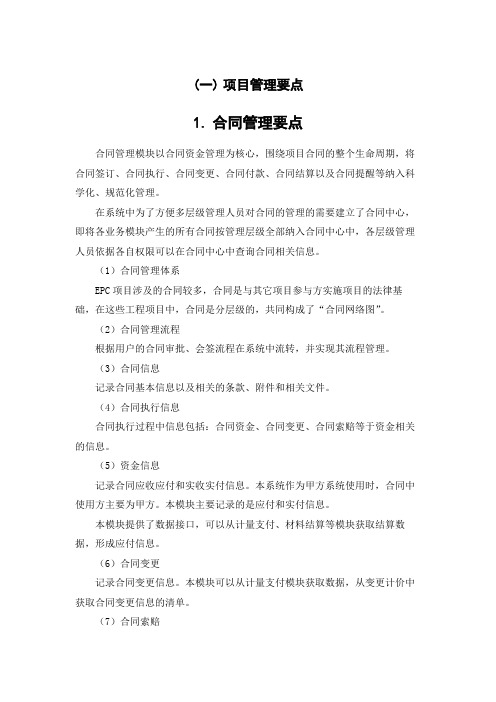 (一) 项目管理要点

1. 合同管理要点

合同管理模块以合同资金管理为核心，围绕项目合同的整个生命周期，将合同签订、合同执行、合同变更、合同付款、合同结算以及合同提醒等纳入科学化、规范化管理。

在系统中为了方便多层级管理人员对合同的管理的需要建立了合同中心，即将各业务模块产生的所有合同按管理层级全部纳入合同中心中，各层级管理人员依据各自权限可以在合同中心中查询合同相关信息。

（1）合同管理体系

EPC 项目涉及的合同较多，合同是与其它项目参与方实施项目的法律基础，在这些工程项目中，合同是分层级的，共同构成了“合同网络图”。

（2）合同管理流程

根据用户的合同审批、会签流程在系统中流转，并实现其流程管理。

（3）合同信息

记录合同基本信息以及相关的条款、附件和相关文件。

（4）合同执行信息

合同执行过程中信息包括：合同资金、合同变更、合同索赔等于资金相关的信息。

（5）资金信息

记录合同应收应付和实收实付信息。本系统作为甲方系统使用时，合同中使用方主要为甲方。本模块主要记录的是应付和实付信息。

本模块提供了数据接口，可以从计量支付、材料结算等模块获取结算数据，形成应付信息。

（6）合同变更

记录合同变更信息。本模块可以从计量支付模块获取数据，从变更计价中获取合同变更信息的清单。

（7）合同索赔